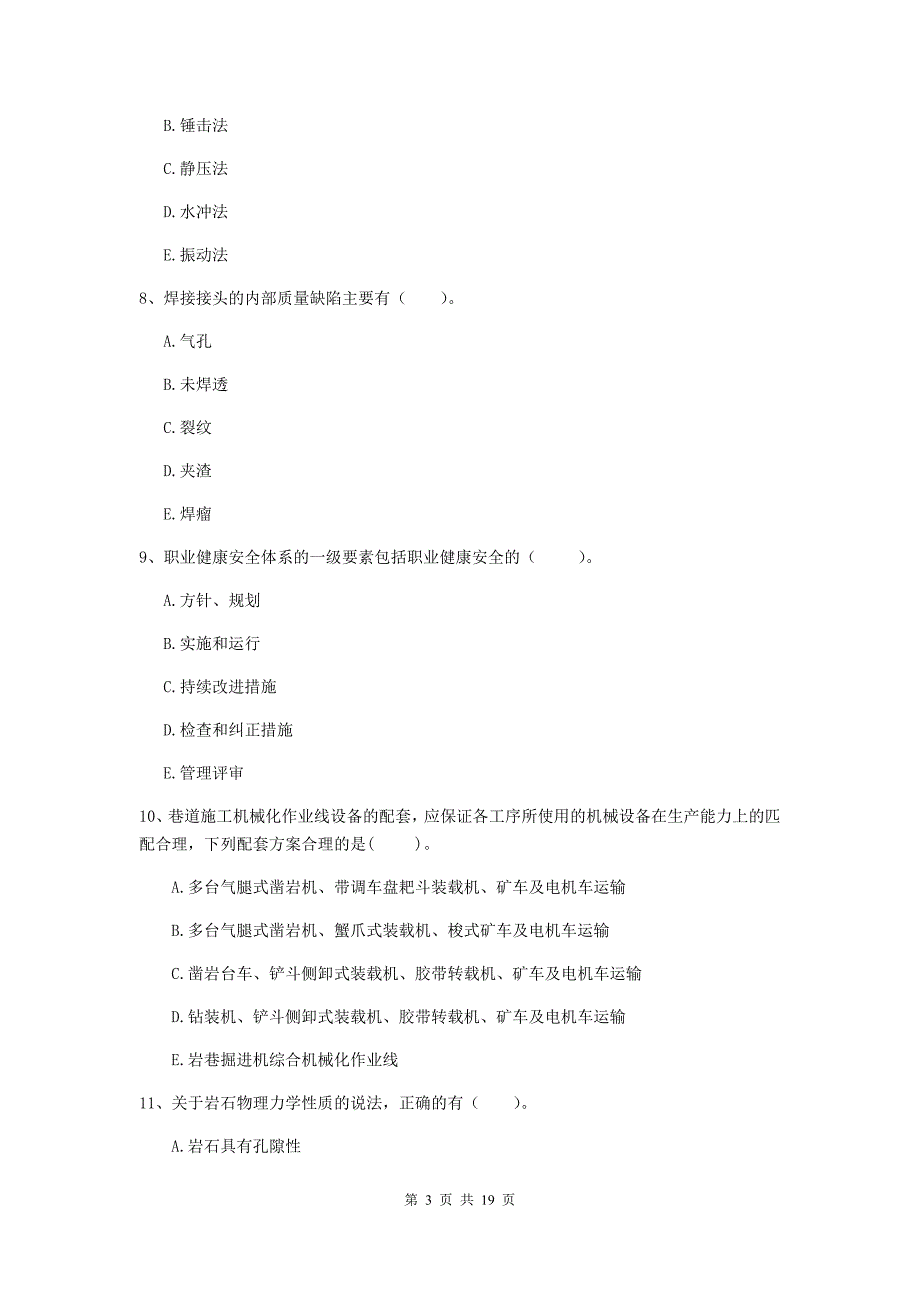 B. 锤击法

C. 静压法

D. 水冲法

E. 振动法

8、焊接接头的内部质量缺陷主要有（　　）。

A. 气孔

B. 未焊透

C. 裂纹

D. 夹渣

E. 焊瘤

9、职业健康安全体系的一级要素包括职业健康安全的（　　）。

A. 方针、规划

B. 实施和运行

C. 持续改进措施

D. 检查和纠正措施

E. 管理评审

10、巷道施工机械化作业线设备的配套，应保证各工序所使用的机械设备在生产能力上的匹配合理，下列配套方案合理的是（　　）。

A. 多台气腿式凿岩机、带调车盘耙斗装载机、矿车及电机车运输

B. 多台气腿式凿岩机、蟹爪式装载机、梭式矿车及电机车运输

C. 凿岩台车、铲斗侧卸式装载机、胶带转载机、矿车及电机车运输

D. 钻装机、铲斗侧卸式装载机、胶带转载机、矿车及电机车运输

E. 岩巷掘进机综合机械化作业线

11、关于岩石物理力学性质的说法，正确的有（　　）。

A. 岩石具有孔隙性

第 3 页 共 19 页